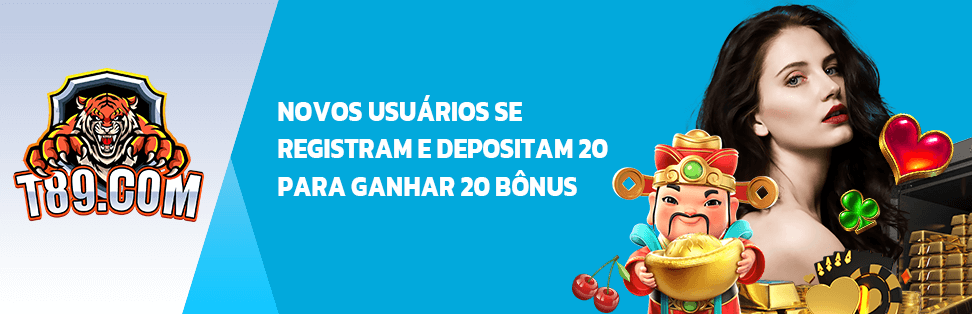 T89.COM

NOVOS USUÁRIOS SE REGISTRAM E DEPOSITAM 20 PARA GANHAR 20 BÔNUS